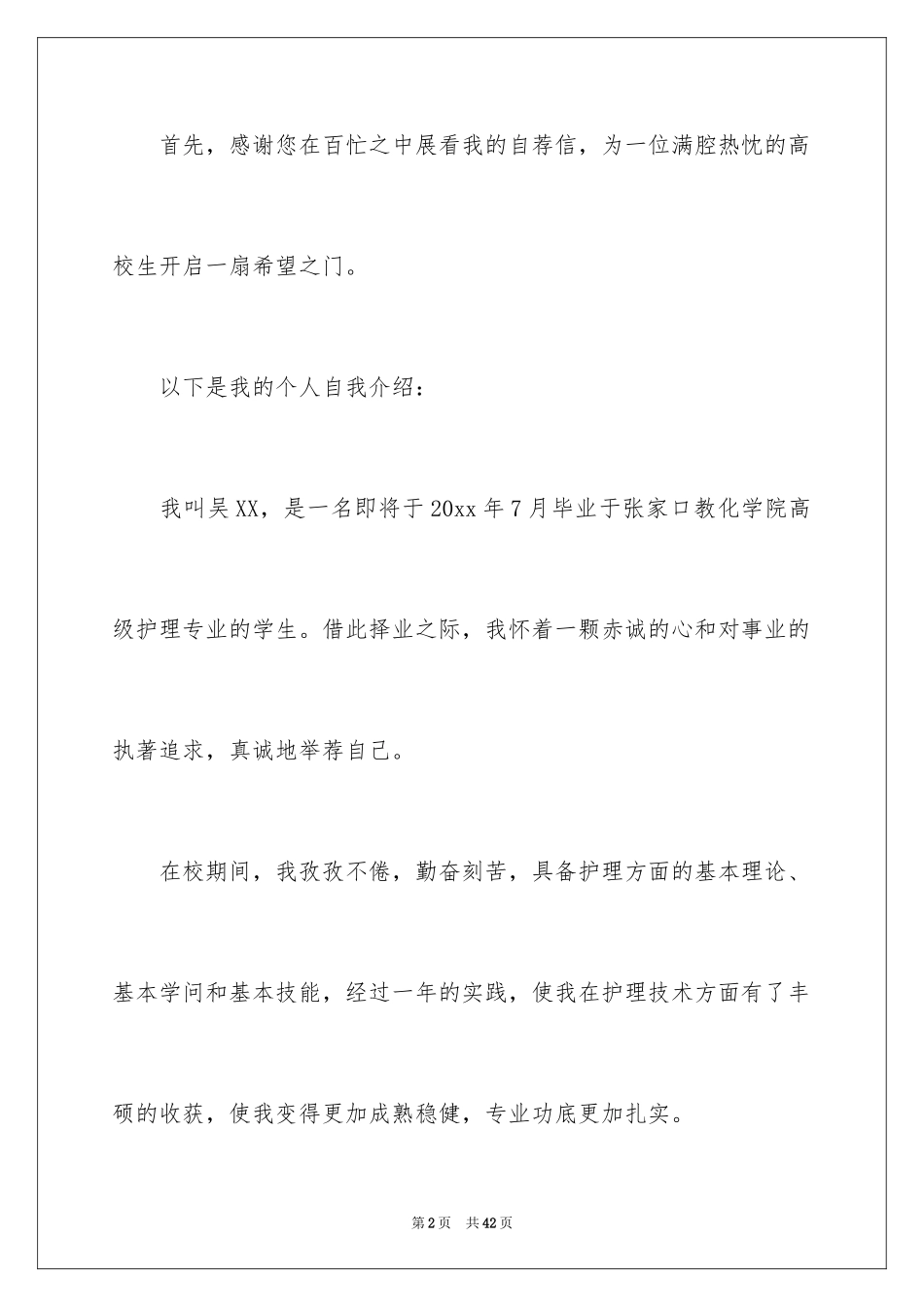 首先，感谢您在百忙之中展看我的自荐信，为一位满腔热忱的高校生开启一扇希望之门。

以下是我的个人自我介绍：

我叫吴XX，是一名即将于20xx年7月毕业于张家口教化学院高级护理专业的学生。借此择业之际，我怀着一颗赤诚的心和对事业的执著追求，真诚地举荐自己。

在校期间，我孜孜不倦，勤奋刻苦，具备护理方面的基本理论、基本学问和基本技能，经过一年的实践，使我在护理技术方面有了丰硕的收获，使我变得更加成熟稳健，专业功底更加扎实。

第2页 共42页